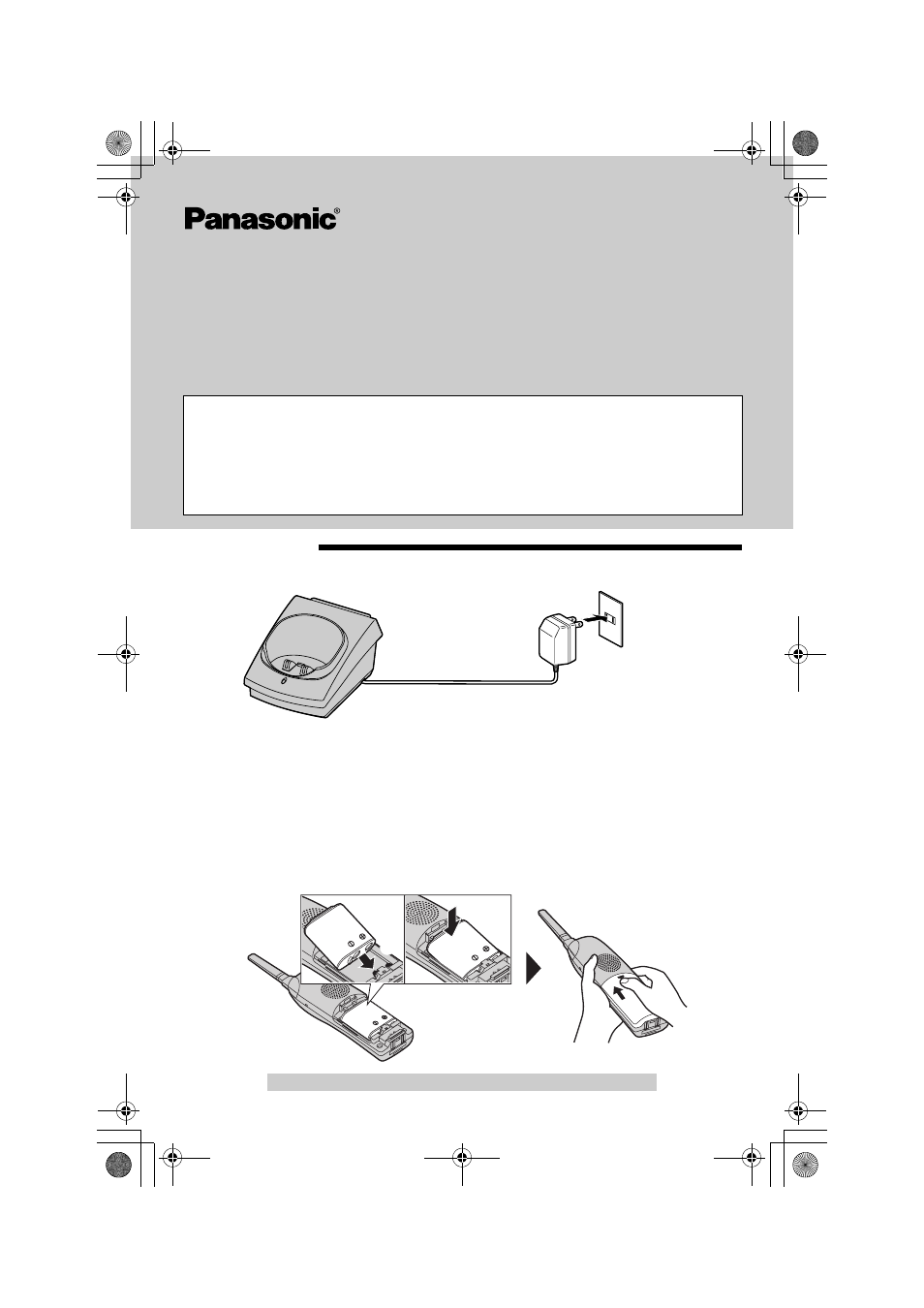 Panasonic®